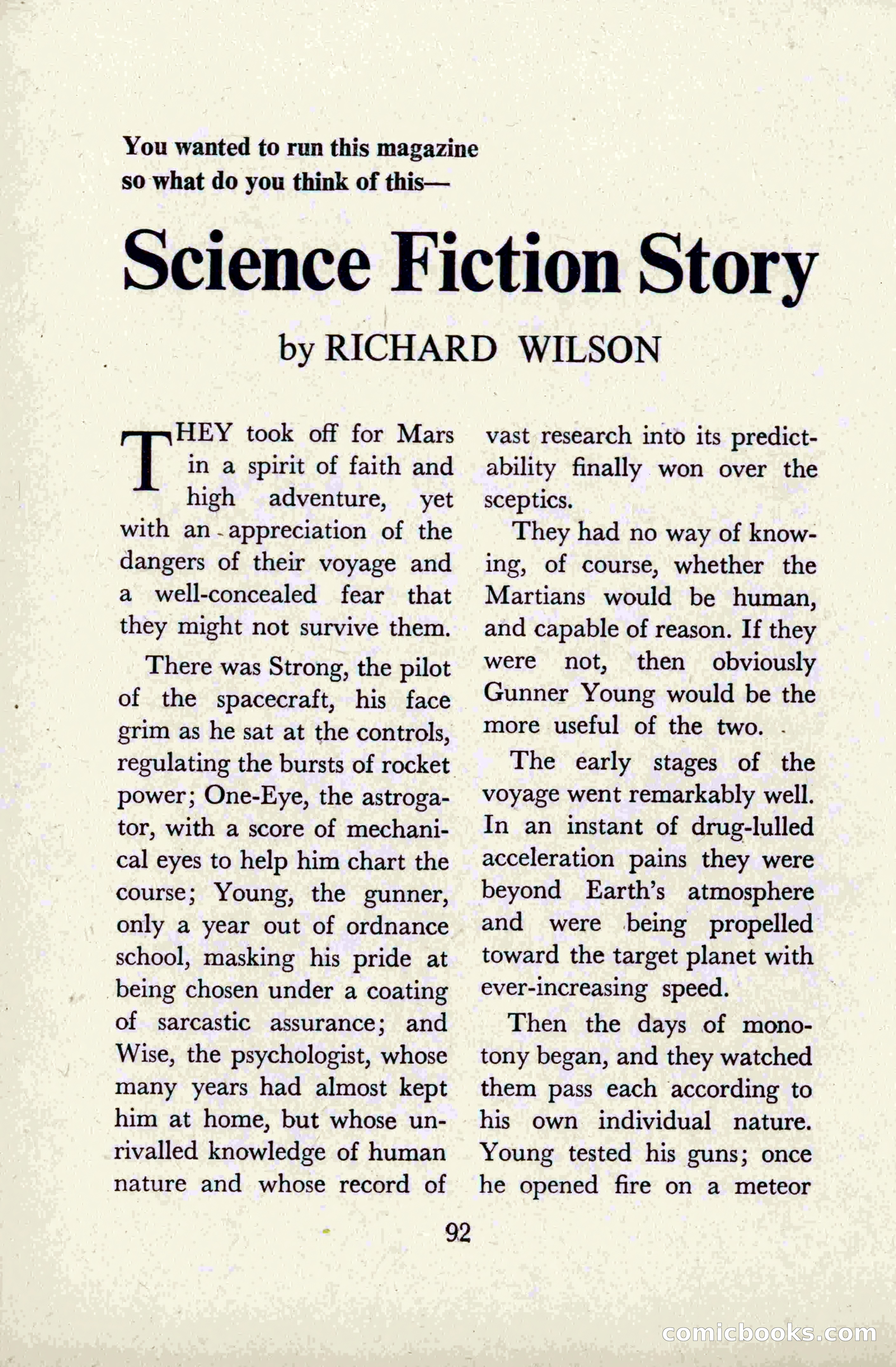 You wanted to run this magazine so what do you think of this—

Science Fiction Story

by RICHARD WILSON

THEY took off for Mars in a spirit of faith and high adventure, yet with an appreciation of the dangers of their voyage and a well-concealed fear that they might not survive them.

There was Strong, the pilot of the spacecraft, his face grim as he sat at the controls, regulating the bursts of rocket power; One-Eye, the astrogator, with a score of mechanical eyes to help him chart the course; Young, the gunner, only a year out of ordnance school, masking his pride at being chosen under a coating of sarcastic assurance; and Wise, the psychologist, whose many years had almost kept him at home, but whose unrivalled knowledge of human nature and whose record of vast research into its predictability finally won over the sceptics.

They had no way of knowing, of course, whether the Martians would be human, and capable of reason. If they were not, then obviously Gunner Young would be the more useful of the two.

The early stages of the voyage went remarkably well. In an instant of drug-lulled acceleration pains they were beyond Earth's atmosphere and were being propelled toward the target planet with ever-increasing speed.

Then the days of monotony began, and they watched them pass each according to his own individual nature. Young tested his guns; once he opened fire on a meteor

92

comicbooks.com